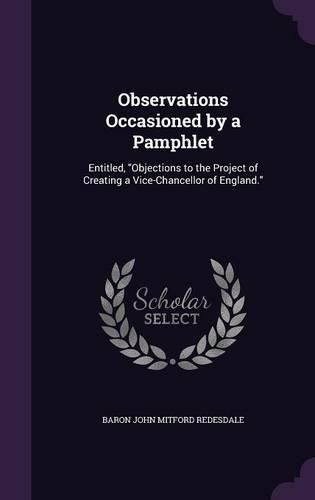 Observations Occasioned by a Pamphlet

Entitled, "Objections to the Project of Creating a Vice-Chancellor of England."

Scholar SELECT

BARON JOHN MITFORD REDESDALE